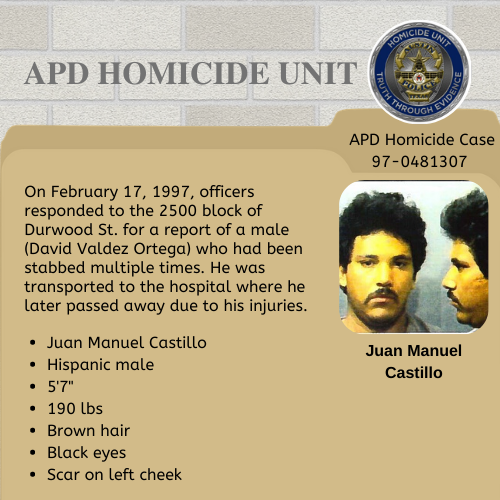 APD HOMICIDE UNIT

HOMICIDE UNIT
AUSTIN
POLICE
TEXAS
TRUTH THROUGH EVIDENCE

APD Homicide Case
97-0481307

On February 17, 1997, officers responded to the 2500 block of Durwood St. for a report of a male (David Valdez Ortega) who had been stabbed multiple times. He was transported to the hospital where he later passed away due to his injuries.

- Juan Manuel Castillo
- Hispanic male
- 5'7"
- 190 lbs
- Brown hair
- Black eyes
- Scar on left cheek

Juan Manuel Castillo